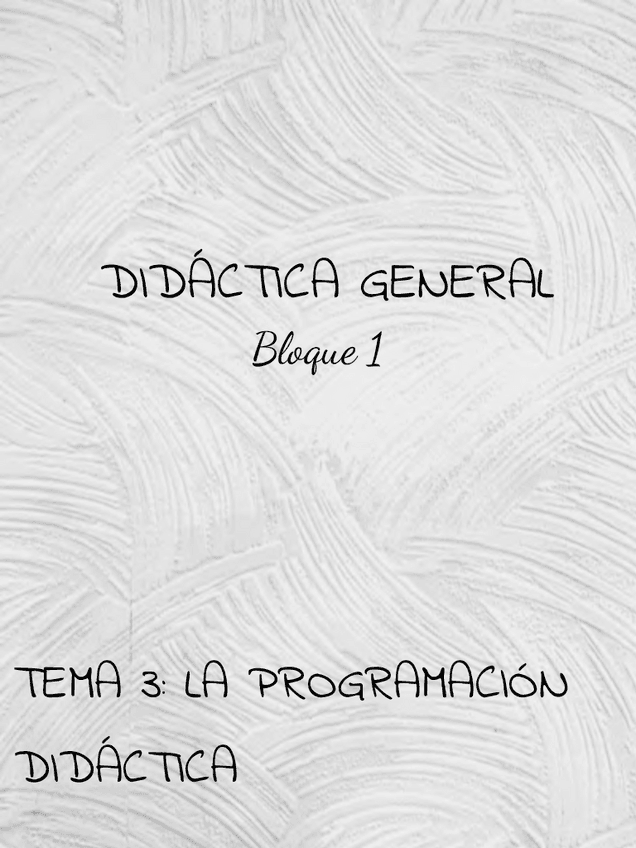 DIDÁCTICA GENERAL
Bloque 1

TEMA 3: LA PROGRAMACIÓN DIDÁCTICA